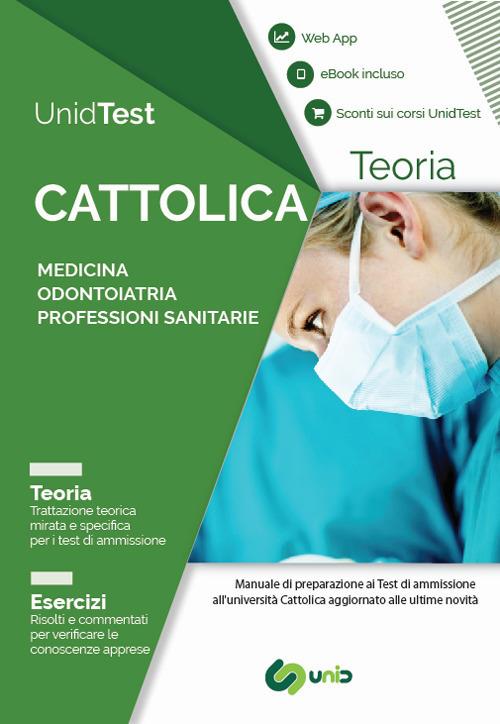 Web App

eBook incluso

Sconti sui corsi UnidTest

UnidTest

Teoria

CATTOLICA

MEDICINA
ODONTOIATRIA
PROFESSIONI SANITARIE

Teoria
Trattazione teorica mirata e specifica per i test di ammissione

Esercizi
Risolti e commentati per verificare le conoscenze apprese

Manuale di preparazione ai Test di ammissione all'università Cattolica aggiornato alle ultime novità

unid